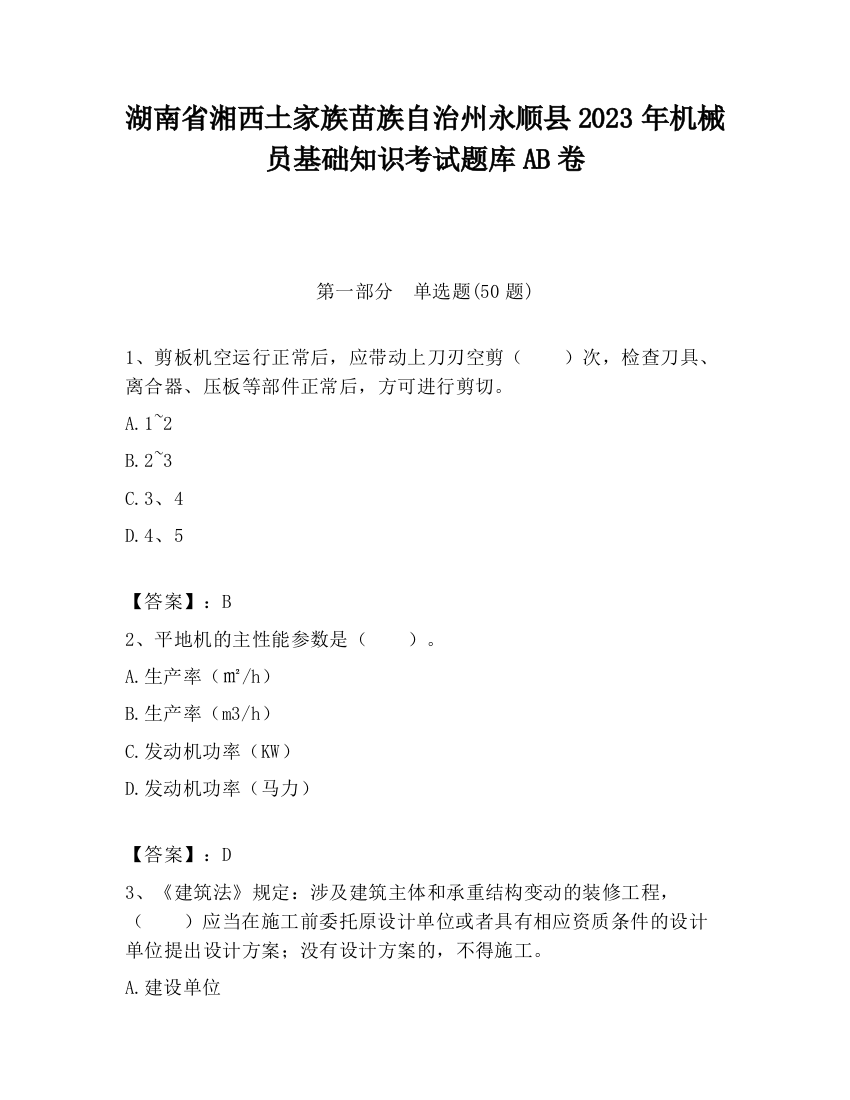 湖南省湘西土家族苗族自治州永顺县2023年机械员基础知识考试题库AB卷

第一部分　单选题(50题)

1、剪板机空运行正常后，应带动上刀刃空剪（　　）次，检查刀具、离合器、压板等部件正常后，方可进行剪切。

A.1~2

B.2~3

C.3、4

D.4、5

【答案】：B

2、平地机的主性能参数是（　　）。

A.生产率（㎡/h）

B.生产率（m3/h）

C.发动机功率（KW）

D.发动机功率（马力）

【答案】：D

3、《建筑法》规定：涉及建筑主体和承重结构变动的装修工程，（　　）应当在施工前委托原设计单位或者具有相应资质条件的设计单位提出设计方案；没有设计方案的，不得施工。

A.建设单位